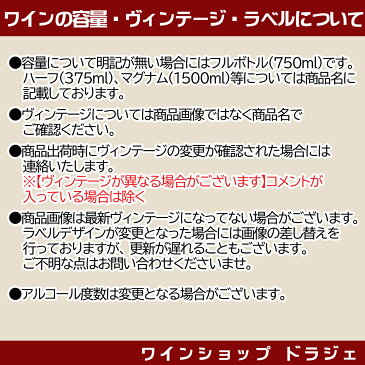 ワインの容量・ヴィンテージ・ラベルについて

●容量について明記が無い場合にはフルボトル(750ml)です。ハーフ(375ml)、マグナム(1500ml)等については商品名に記載しております。

●ヴィンテージについては商品画像ではなく商品名でご確認ください。

●商品出荷時にヴィンテージの変更が確認された場合には連絡いたします。
※【ヴィンテージが異なる場合がございます】コメントが入っている場合は除く

●商品画像は最新ヴィンテージになってない場合がございます。ラベルデザインが変更となった場合には画像の差し替えを行っておりますが、更新が遅れることもございます。ご不明な点はお問い合わせくださいませ。

●アルコール度数は変更となる場合がございます。

ワインショップ ドラジェ